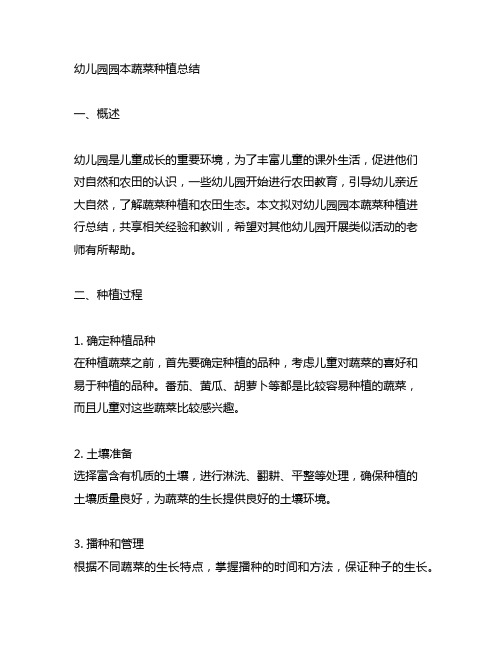 幼儿园园本蔬菜种植总结

一、概述

幼儿园是儿童成长的重要环境，为了丰富儿童的课外生活，促进他们对自然和农田的认识，一些幼儿园开始进行农田教育，引导幼儿亲近大自然，了解蔬菜种植和农田生态。本文拟对幼儿园园本蔬菜种植进行总结，共享相关经验和教训，希望对其他幼儿园开展类似活动的老师有所帮助。

二、种植过程

1. 确定种植品种
在种植蔬菜之前，首先要确定种植的品种，考虑儿童对蔬菜的喜好和易于种植的品种。番茄、黄瓜、胡萝卜等都是比较容易种植的蔬菜，而且儿童对这些蔬菜比较感兴趣。

2. 土壤准备
选择富含有机质的土壤，进行淋洗、翻耕、平整等处理，确保种植的土壤质量良好，为蔬菜的生长提供良好的土壤环境。

3. 播种和管理
根据不同蔬菜的生长特点，掌握播种的时间和方法，保证种子的生长。